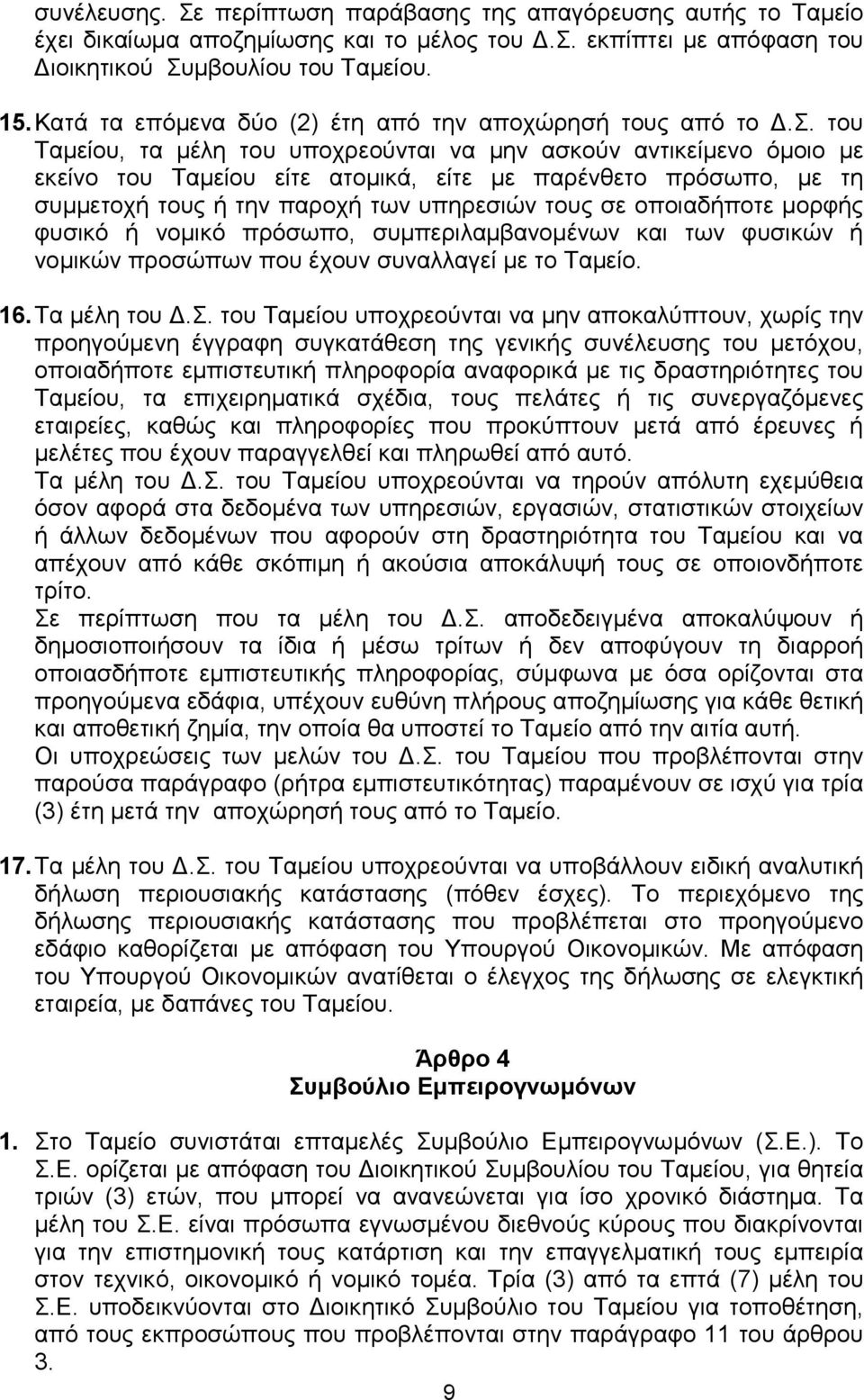 συνέλευσης. Σε περίπτωση παράβασης της απαγόρευσης αυτής το Ταμείο έχει δικαίωμα αποζημίωσης και το μέλος του Δ.Σ. εκπίπτει με απόφαση του Διοικητικού Συμβουλίου του Ταμείου.

15. Κατά τα επόμενα δύο (2) έτη από την αποχώρησή τους από το Δ.Σ. του Ταμείου, τα μέλη του υποχρεούνται να μην ασκούν αντικείμενο όμοιο με εκείνο του Ταμείου είτε ατομικά, είτε με παρένθετο πρόσωπο, με τη συμμετοχή τους ή την παροχή των υπηρεσιών τους σε οποιαδήποτε μορφής φυσικό ή νομικό πρόσωπο, συμπεριλαμβανομένων και των φυσικών ή νομικών προσώπων που έχουν συναλλαγεί με το Ταμείο.

16. Τα μέλη του Δ.Σ. του Ταμείου υποχρεούνται να μην αποκαλύπτουν, χωρίς την προηγούμενη έγγραφη συγκατάθεση της γενικής συνέλευσης του μετόχου, οποιαδήποτε εμπιστευτική πληροφορία αναφορικά με τις δραστηριότητες του Ταμείου, τα επιχειρηματικά σχέδια, τους πελάτες ή τις συνεργαζόμενες εταιρείες, καθώς και πληροφορίες που προκύπτουν μετά από έρευνες ή μελέτες που έχουν παραγγελθεί και πληρωθεί από αυτό.
Τα μέλη του Δ.Σ. του Ταμείου υποχρεούνται να τηρούν απόλυτη εχεμύθεια όσον αφορά στα δεδομένα των υπηρεσιών, εργασιών, στατιστικών στοιχείων ή άλλων δεδομένων που αφορούν στη δραστηριότητα του Ταμείου και να απέχουν από κάθε σκόπιμη ή ακούσια αποκάλυψή τους σε οποιονδήποτε τρίτο.
Σε περίπτωση που τα μέλη του Δ.Σ. αποδεδειγμένα αποκαλύψουν ή δημοσιοποιήσουν τα ίδια ή μέσω τρίτων ή δεν αποφύγουν τη διαρροή οποιασδήποτε εμπιστευτικής πληροφορίας, σύμφωνα με όσα ορίζονται στα προηγούμενα εδάφια, υπέχουν ευθύνη πλήρους αποζημίωσης για κάθε θετική και αποθετική ζημία, την οποία θα υποστεί το Ταμείο από την αιτία αυτή.
Οι υποχρεώσεις των μελών του Δ.Σ. του Ταμείου που προβλέπονται στην παρούσα παράγραφο (ρήτρα εμπιστευτικότητας) παραμένουν σε ισχύ για τρία (3) έτη μετά την αποχώρησή τους από το Ταμείο.

17. Τα μέλη του Δ.Σ. του Ταμείου υποχρεούνται να υποβάλλουν ειδική αναλυτική δήλωση περιουσιακής κατάστασης (πόθεν έσχες). Το περιεχόμενο της δήλωσης περιουσιακής κατάστασης που προβλέπεται στο προηγούμενο εδάφιο καθορίζεται με απόφαση του Υπουργού Οικονομικών. Με απόφαση του Υπουργού Οικονομικών ανατίθεται ο έλεγχος της δήλωσης σε ελεγκτική εταιρεία, με δαπάνες του Ταμείου.

Άρθρο 4
Συμβούλιο Εμπειρογνωμόνων

1. Στο Ταμείο συνιστάται επταμελές Συμβούλιο Εμπειρογνωμόνων (Σ.Ε.). Το Σ.Ε. ορίζεται με απόφαση του Διοικητικού Συμβουλίου του Ταμείου, για θητεία τριών (3) ετών, που μπορεί να ανανεώνεται για ίσο χρονικό διάστημα. Τα μέλη του Σ.Ε. είναι πρόσωπα εγνωσμένου διεθνούς κύρους που διακρίνονται για την επιστημονική τους κατάρτιση και την επαγγελματική τους εμπειρία στον τεχνικό, οικονομικό ή νομικό τομέα. Τρία (3) από τα επτά (7) μέλη του Σ.Ε. υποδεικνύονται στο Διοικητικό Συμβούλιο του Ταμείου για τοποθέτηση, από τους εκπροσώπους που προβλέπονται στην παράγραφο 11 του άρθρου 3.

9